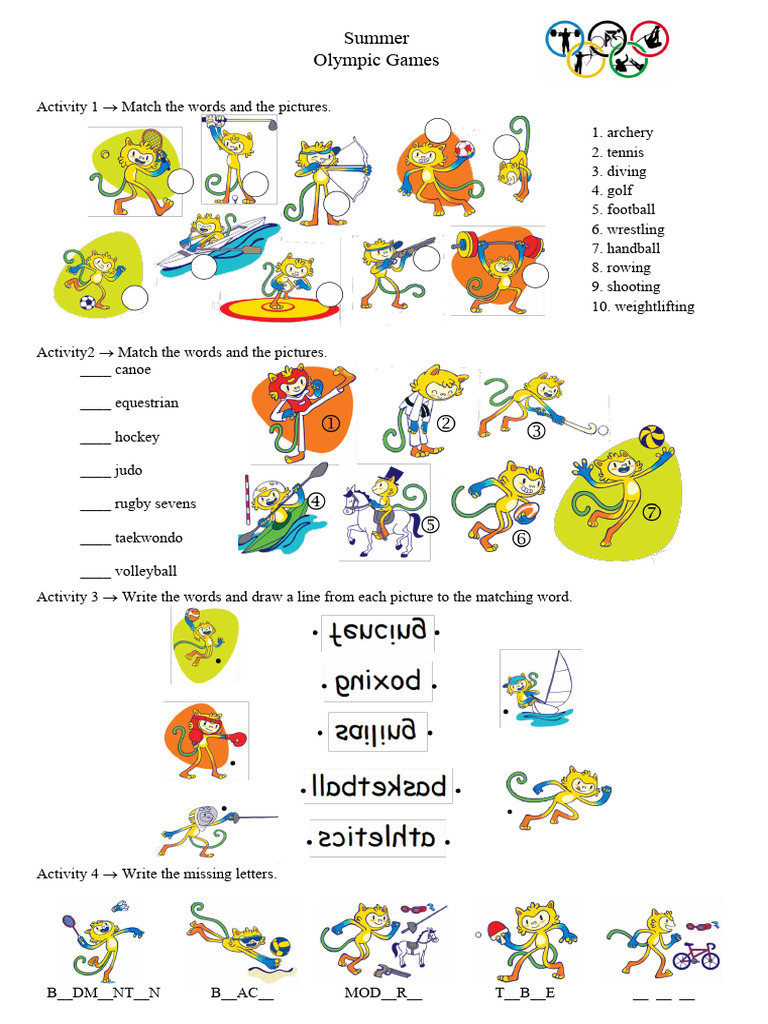 Summer
Olympic Games

Activity 1 → Match the words and the pictures.

1. archery
2. tennis
3. diving
4. golf
5. football
6. wrestling
7. handball
8. rowing
9. shooting
10. weightlifting

Activity2 → Match the words and the pictures.

____ canoe
____ equestrian
____ hockey
____ judo
____ rugby sevens
____ taekwondo
____ volleyball

①
②
③
④
⑤
⑥
⑦

Activity 3 → Write the words and draw a line from each picture to the matching word.

fencing
boxing
sailing
basketball
athletics

Activity 4 → Write the missing letters.

B__DM__NT__N
B__AC__
MOD__R__
T__B__E
__ __ __